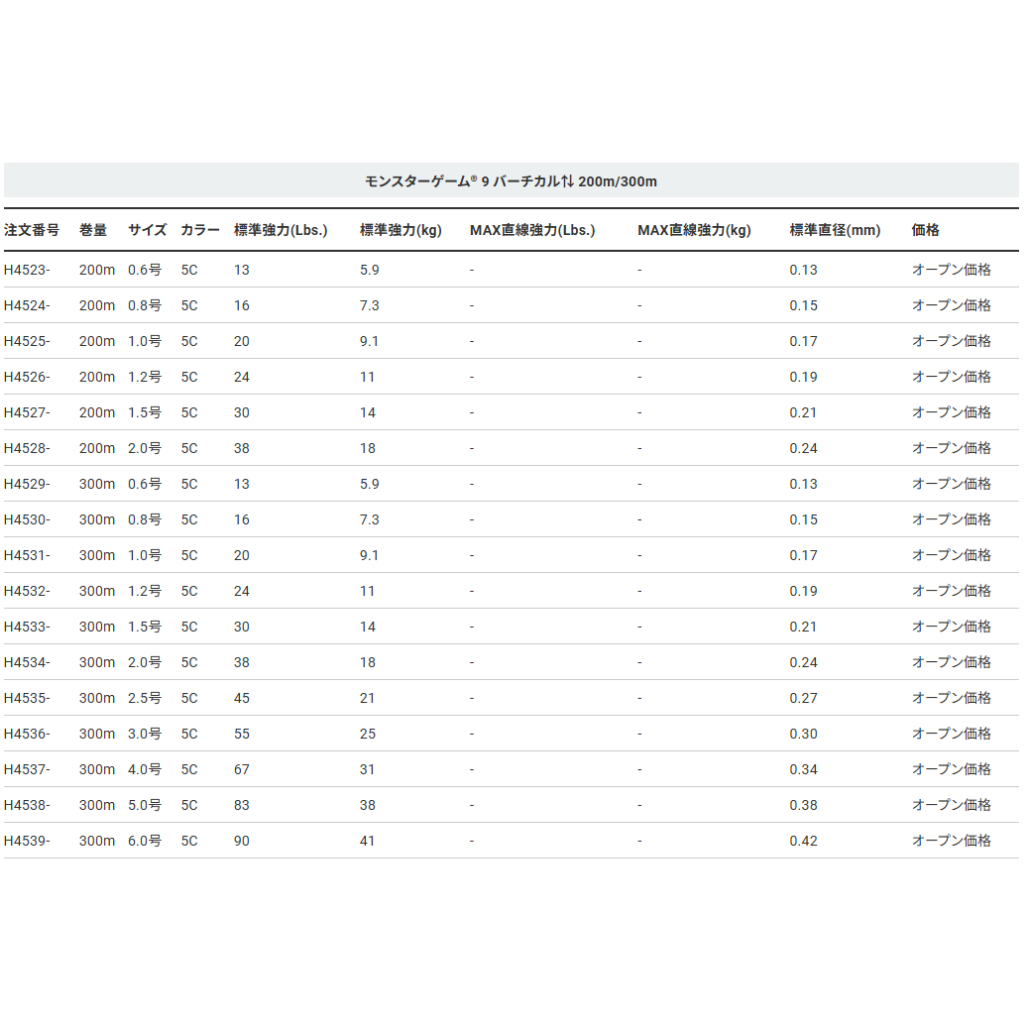 モンスターゲーム® 9 バーチカル⇅ 200m/300m

| 注文番号 | 巻量 | サイズ | カラー | 標準強力(Lbs.) | 標準強力(kg) | MAX直線強力(Lbs.) | MAX直線強力(kg) | 標準直径(mm) | 価格 |
|---|---|---|---|---|---|---|---|---|---|
| H4523- | 200m | 0.6号 | 5C | 13 | 5.9 | - | - | 0.13 | オープン価格 |
| H4524- | 200m | 0.8号 | 5C | 16 | 7.3 | - | - | 0.15 | オープン価格 |
| H4525- | 200m | 1.0号 | 5C | 20 | 9.1 | - | - | 0.17 | オープン価格 |
| H4526- | 200m | 1.2号 | 5C | 24 | 11 | - | - | 0.19 | オープン価格 |
| H4527- | 200m | 1.5号 | 5C | 30 | 14 | - | - | 0.21 | オープン価格 |
| H4528- | 200m | 2.0号 | 5C | 38 | 18 | - | - | 0.24 | オープン価格 |
| H4529- | 300m | 0.6号 | 5C | 13 | 5.9 | - | - | 0.13 | オープン価格 |
| H4530- | 300m | 0.8号 | 5C | 16 | 7.3 | - | - | 0.15 | オープン価格 |
| H4531- | 300m | 1.0号 | 5C | 20 | 9.1 | - | - | 0.17 | オープン価格 |
| H4532- | 300m | 1.2号 | 5C | 24 | 11 | - | - | 0.19 | オープン価格 |
| H4533- | 300m | 1.5号 | 5C | 30 | 14 | - | - | 0.21 | オープン価格 |
| H4534- | 300m | 2.0号 | 5C | 38 | 18 | - | - | 0.24 | オープン価格 |
| H4535- | 300m | 2.5号 | 5C | 45 | 21 | - | - | 0.27 | オープン価格 |
| H4536- | 300m | 3.0号 | 5C | 55 | 25 | - | - | 0.30 | オープン価格 |
| H4537- | 300m | 4.0号 | 5C | 67 | 31 | - | - | 0.34 | オープン価格 |
| H4538- | 300m | 5.0号 | 5C | 83 | 38 | - | - | 0.38 | オープン価格 |
| H4539- | 300m | 6.0号 | 5C | 90 | 41 | - | - | 0.42 | オープン価格 |